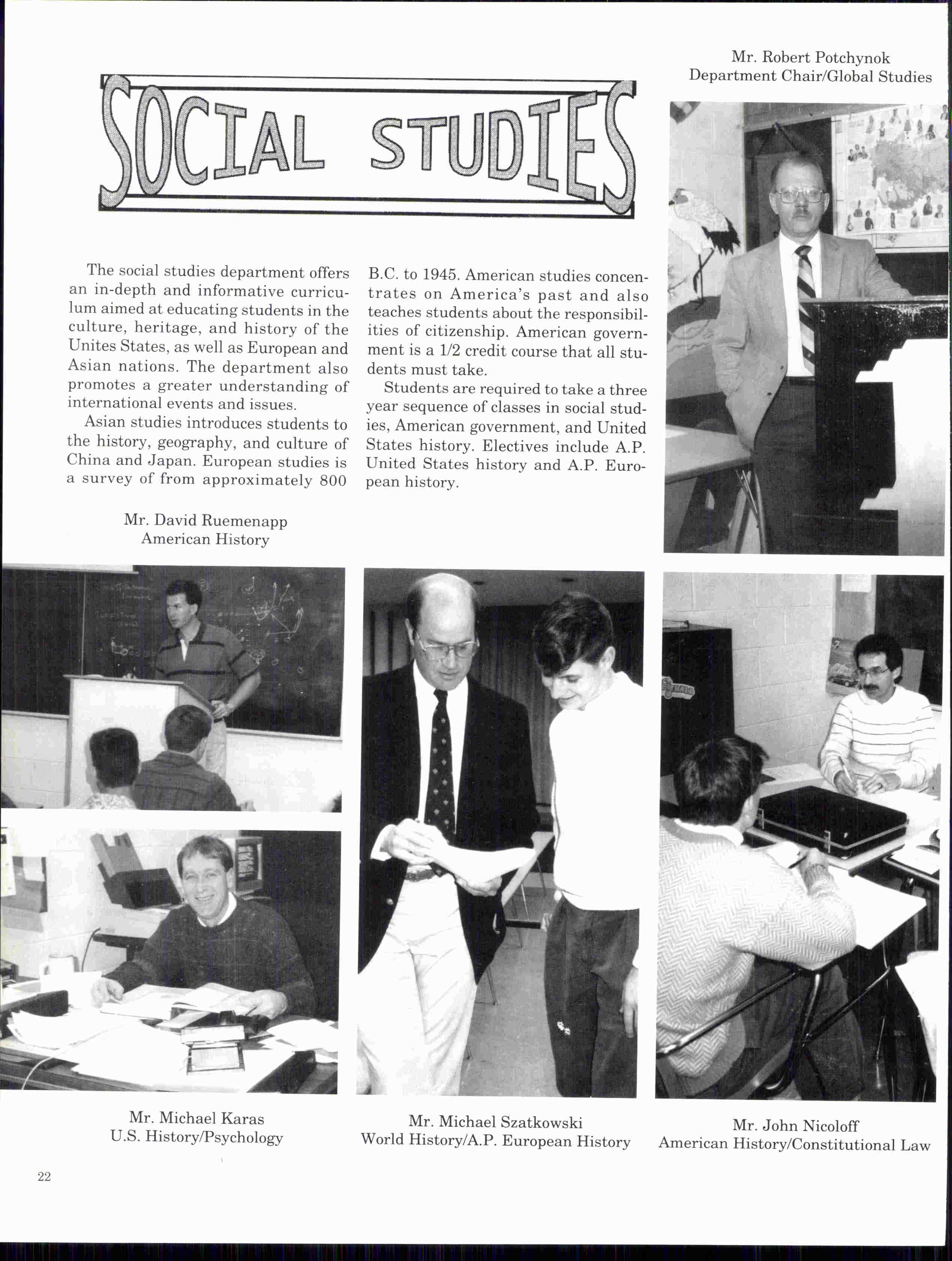 Mr. Robert Potchynok
Department Chair/Global Studies

SOCIAL STUDIES

The social studies department offers an in-depth and informative curriculum aimed at educating students in the culture, heritage, and history of the Unites States, as well as European and Asian nations. The department also promotes a greater understanding of international events and issues.

Asian studies introduces students to the history, geography, and culture of China and Japan. European studies is a survey of from approximately 800 B.C. to 1945. American studies concentrates on America's past and also teaches students about the responsibilities of citizenship. American government is a 1/2 credit course that all students must take.

Students are required to take a three year sequence of classes in social studies, American government, and United States history. Electives include A.P. United States history and A.P. European history.

Mr. David Ruemenapp
American History

Mr. Michael Karas
U.S. History/Psychology

Mr. Michael Szatkowski
World History/A.P. European History

Mr. John Nicoloff
American History/Constitutional Law

22